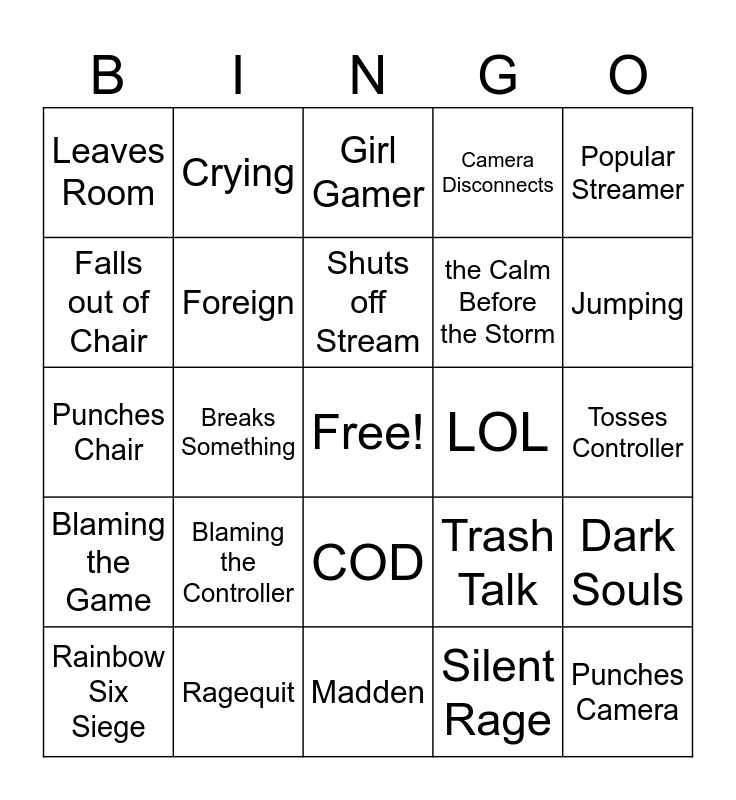 | B | I | N | G | O |
|---|---|---|---|---|
| Leaves Room | Crying | Girl Gamer | Camera Disconnects | Popular Streamer |
| Falls out of Chair | Foreign | Shuts off Stream | the Calm Before the Storm | Jumping |
| Punches Chair | Breaks Something | Free! | LOL | Tosses Controller |
| Blaming the Game | Blaming the Controller | COD | Trash Talk | Dark Souls |
| Rainbow Six Siege | Ragequit | Madden | Silent Rage | Punches Camera |